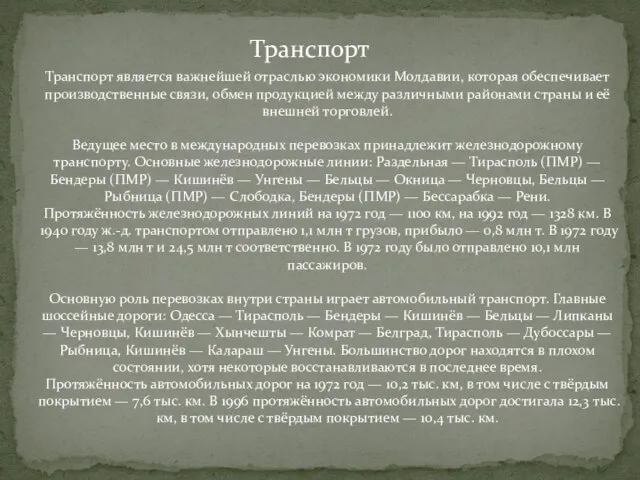 Транспорт

Транспорт является важнейшей отраслью экономики Молдавии, которая обеспечивает производственные связи, обмен продукцией между различными районами страны и её внешней торговлей.

Ведущее место в международных перевозках принадлежит железнодорожному транспорту. Основные железнодорожные линии: Раздельная — Тирасполь (ПМР) — Бендеры (ПМР) — Кишинёв — Унгены — Бельцы — Окница — Черновцы, Бельцы — Рыбница (ПМР) — Слободка, Бендеры (ПМР) — Бессарабка — Рени. Протяжённость железнодорожных линий на 1972 год — 1100 км, на 1992 год — 1328 км. В 1940 году ж.-д. транспортом отправлено 1,1 млн т грузов, прибыло — 0,8 млн т. В 1972 году — 13,8 млн т и 24,5 млн т соответственно. В 1972 году было отправлено 10,1 млн пассажиров.

Основную роль перевозках внутри страны играет автомобильный транспорт. Главные шоссейные дороги: Одесса — Тирасполь — Бендеры — Кишинёв — Бельцы — Липканы — Черновцы, Кишинёв — Хынчешты — Комрат — Белград, Тирасполь — Дубоссары — Рыбница, Кишинёв — Калараш — Унгены. Большинство дорог находятся в плохом состоянии, хотя некоторые восстанавливаются в последнее время. Протяжённость автомобильных дорог на 1972 год — 10,2 тыс. км, в том числе с твёрдым покрытием — 7,6 тыс. км. В 1996 протяжённость автомобильных дорог достигала 12,3 тыс. км, в том числе с твёрдым покрытием — 10,4 тыс. км.